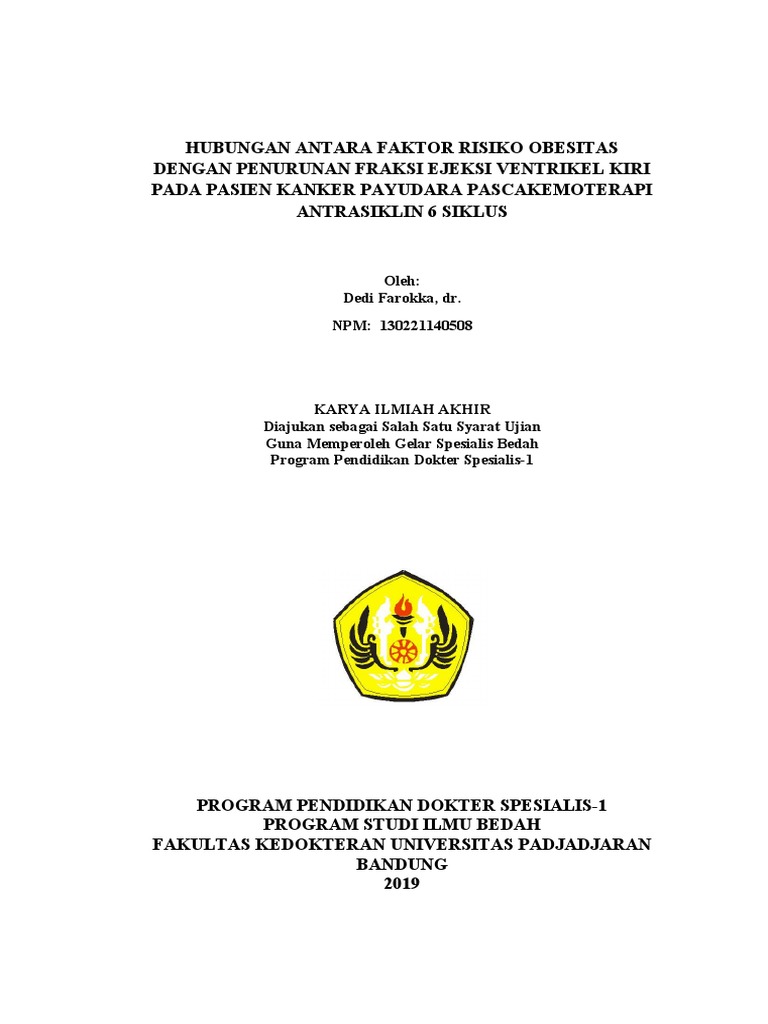 HUBUNGAN ANTARA FAKTOR RISIKO OBESITAS DENGAN PENURUNAN FRAKSI EJEKSI VENTRIKEL KIRI PADA PASIEN KANKER PAYUDARA PASCAKEMOTERAPI ANTRASIKLIN 6 SIKLUS

Oleh:
Dedi Farokka, dr.

NPM: 130221140508

KARYA ILMIAH AKHIR
Diajukan sebagai Salah Satu Syarat Ujian
Guna Memperoleh Gelar Spesialis Bedah
Program Pendidikan Dokter Spesialis-1

PROGRAM PENDIDIKAN DOKTER SPESIALIS-1
PROGRAM STUDI ILMU BEDAH
FAKULTAS KEDOKTERAN UNIVERSITAS PADJADJARAN
BANDUNG
2019